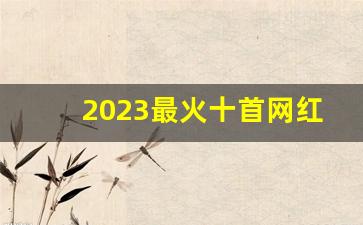 2023最火十首网红